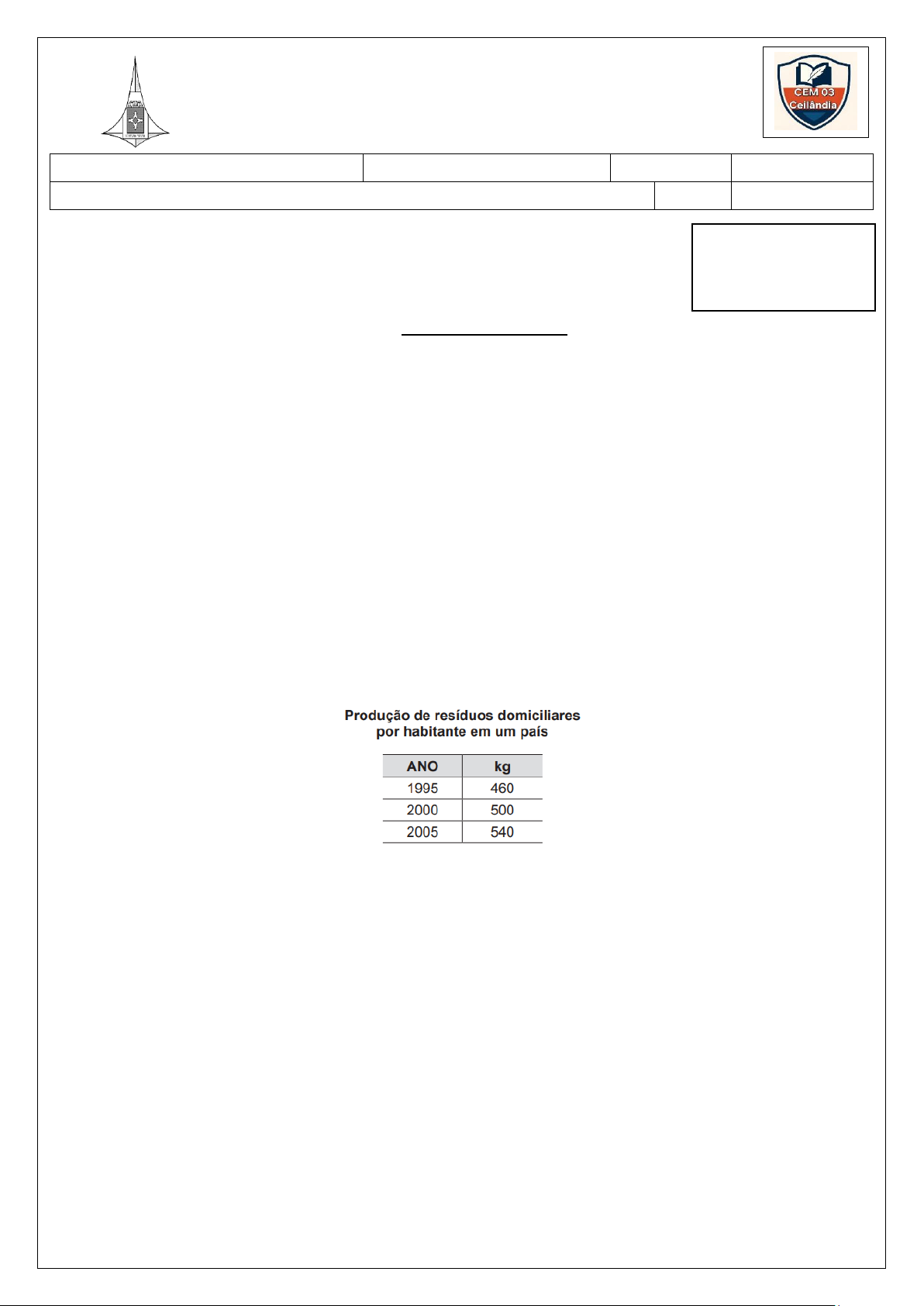 CEM 03
Ceilândia

Produção de resíduos domiciliares
por habitante em um país

| ANO | kg |
|---|---|
| 1995 | 460 |
| 2000 | 500 |
| 2005 | 540 |